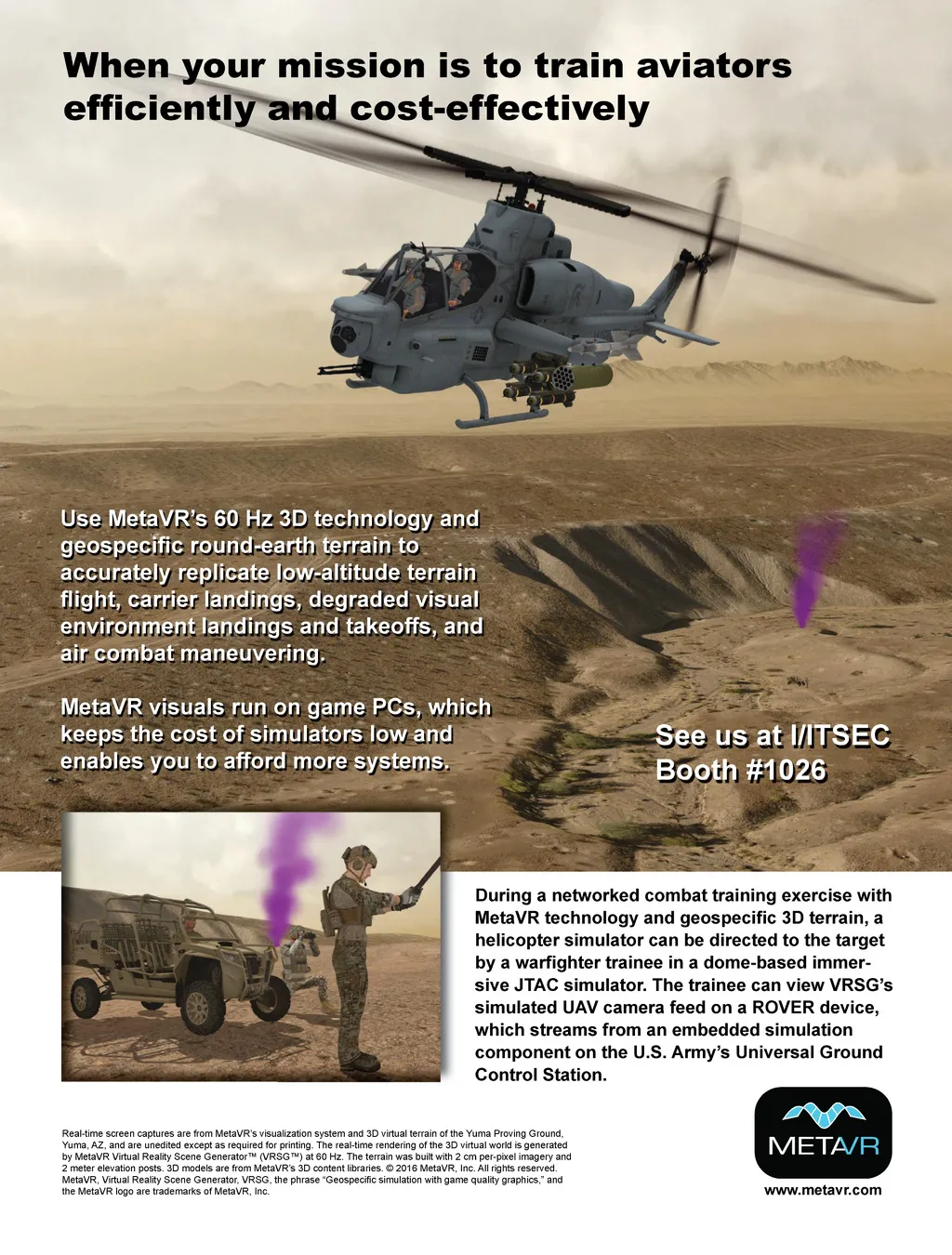 When your mission is to train aviators efficiently and cost-effectively

Use MetaVR's 60 Hz 3D technology and geospecific round-earth terrain to accurately replicate low-altitude terrain flight, carrier landings, degraded visual environment landings and takeoffs, and air combat maneuvering.

MetaVR visuals run on game PCs, which keeps the cost of simulators low and enables you to afford more systems.

See us at I/ITSEC Booth #1026

During a networked combat training exercise with MetaVR technology and geospecific 3D terrain, a helicopter simulator can be directed to the target by a warfighter trainee in a dome-based immersive JTAC simulator. The trainee can view VRSG's simulated UAV camera feed on a ROVER device, which streams from an embedded simulation component on the U.S. Army's Universal Ground Control Station.

Real-time screen captures are from MetaVR's visualization system and 3D virtual terrain of the Yuma Proving Ground, Yuma, AZ, and are unedited except as required for printing. The real-time rendering of the 3D virtual world is generated by MetaVR Virtual Reality Scene Generator™ (VRSG™) at 60 Hz. The terrain was built with 2 cm per-pixel imagery and 2 meter elevation posts. 3D models are from MetaVR's 3D content libraries. © 2016 MetaVR, Inc. All rights reserved. MetaVR, Virtual Reality Scene Generator, VRSG, the phrase "Geospecific simulation with game quality graphics," and the MetaVR logo are trademarks of MetaVR, Inc.

METAVR

www.metavr.com